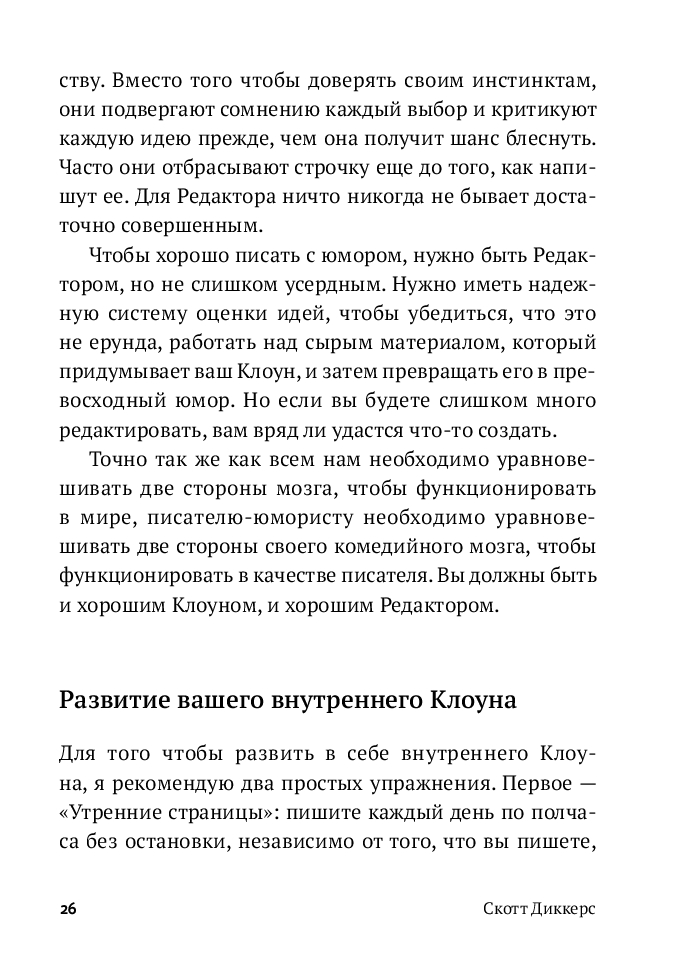 ству. Вместо того чтобы доверять своим инстинктам, они подвергают сомнению каждый выбор и критикуют каждую идею прежде, чем она получит шанс блеснуть. Часто они отбрасывают строчку еще до того, как напишут ее. Для Редактора ничто никогда не бывает достаточно совершенным.

Чтобы хорошо писать с юмором, нужно быть Редактором, но не слишком усердным. Нужно иметь надежную систему оценки идей, чтобы убедиться, что это не ерунда, работать над сырым материалом, который придумывает ваш Клоун, и затем превращать его в превосходный юмор. Но если вы будете слишком много редактировать, вам вряд ли удастся что-то создать.

Точно так же как всем нам необходимо уравновешивать две стороны мозга, чтобы функционировать в мире, писателю-юмористу необходимо уравновешивать две стороны своего комедийного мозга, чтобы функционировать в качестве писателя. Вы должны быть и хорошим Клоуном, и хорошим Редактором.

Развитие вашего внутреннего Клоуна

Для того чтобы развить в себе внутреннего Клоуна, я рекомендую два простых упражнения. Первое — «Утренние страницы»: пишите каждый день по полчаса без остановки, независимо от того, что вы пишете,

26 Скотт Диккерс